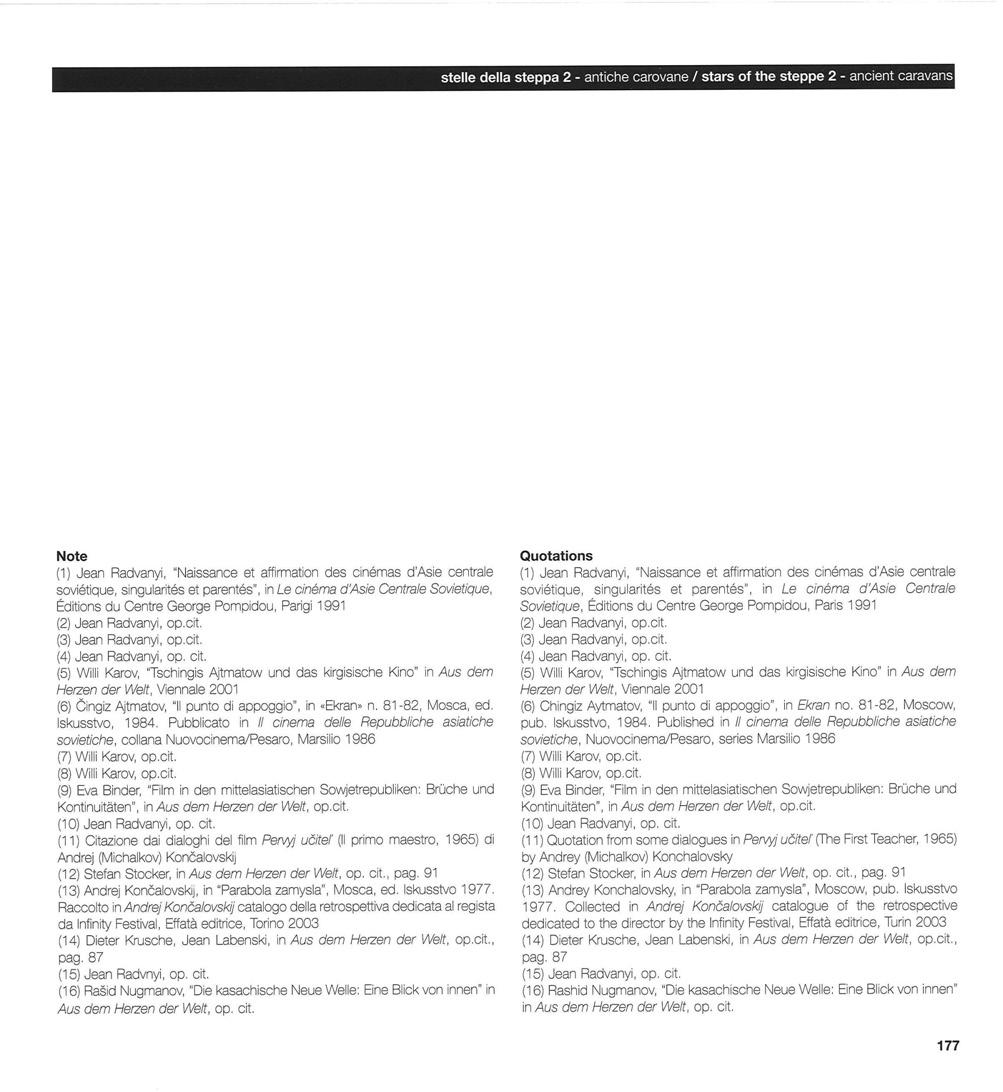 stelle della steppa 2 - antiche carovane / stars of the steppe 2 - ancient caravans

Note
(1) Jean Radvanyi, "Naissance et affirmation des cinémas d'Asie centrale soviétique, singularités et parentés", in Le cinéma d'Asie Centrale Sovietique, Éditions du Centre George Pompidou, Parigi 1991
(2) Jean Radvanyi, op.cit.
(3) Jean Radvanyi, op.cit.
(4) Jean Radvanyi, op. cit.
(5) Willi Karov, "Tschingis Ajtmatow und das kirgisische Kino" in Aus dem Herzen der Welt, Viennale 2001
(6) Čingiz Ajtmatov, "Il punto di appoggio", in «Ekran» n. 81-82, Mosca, ed. Iskusstvo, 1984. Pubblicato in Il cinema delle Repubbliche asiatiche sovietiche, collana Nuovocinema/Pesaro, Marsilio 1986
(7) Willi Karov, op.cit.
(8) Willi Karov, op.cit.
(9) Eva Binder, "Film in den mittelasiatischen Sowjetrepubliken: Brüche und Kontinuitäten", in Aus dem Herzen der Welt, op.cit.
(10) Jean Radvanyi, op. cit.
(11) Citazione dai dialoghi del film Pervyj učitel' (Il primo maestro, 1965) di Andrej (Michalkov) Končalovskij
(12) Stefan Stocker, in Aus dem Herzen der Welt, op. cit., pag. 91
(13) Andrej Končalovskij, in "Parabola zamysla", Mosca, ed. Iskusstvo 1977. Raccolto in Andrej Končalovskij catalogo della retrospettiva dedicata al regista da Infinity Festival, Effatà editrice, Torino 2003
(14) Dieter Krusche, Jean Labenski, in Aus dem Herzen der Welt, op.cit., pag. 87
(15) Jean Radvnyi, op. cit.
(16) Rašid Nugmanov, "Die kasachische Neue Welle: Eine Blick von innen" in Aus dem Herzen der Welt, op. cit.

Quotations
(1) Jean Radvanyi, "Naissance et affirmation des cinémas d'Asie centrale soviétique, singularités et parentés", in Le cinéma d'Asie Centrale Sovietique, Éditions du Centre George Pompidou, Paris 1991
(2) Jean Radvanyi, op.cit.
(3) Jean Radvanyi, op.cit.
(4) Jean Radvanyi, op. cit.
(5) Willi Karov, "Tschingis Ajtmatow und das kirgisische Kino" in Aus dem Herzen der Welt, Viennale 2001
(6) Chingiz Aytmatov, "Il punto di appoggio", in Ekran no. 81-82, Moscow, pub. Iskusstvo, 1984. Published in Il cinema delle Repubbliche asiatiche sovietiche, Nuovocinema/Pesaro, series Marsilio 1986
(7) Willi Karov, op.cit.
(8) Willi Karov, op.cit.
(9) Eva Binder, "Film in den mittelasiatischen Sowjetrepubliken: Brüche und Kontinuitäten", in Aus dem Herzen der Welt, op.cit.
(10) Jean Radvanyi, op. cit.
(11) Quotation from some dialogues in Pervyj učitel' (The First Teacher, 1965) by Andrey (Michalkov) Konchalovsky
(12) Stefan Stocker, in Aus dem Herzen der Welt, op. cit., pag. 91
(13) Andrey Konchalovsky, in "Parabola zamysla", Moscow, pub. Iskusstvo 1977. Collected in Andrej Končalovskij catalogue of the retrospective dedicated to the director by the Infinity Festival, Effatà editrice, Turin 2003
(14) Dieter Krusche, Jean Labenski, in Aus dem Herzen der Welt, op.cit., pag. 87
(15) Jean Radvanyi, op. cit.
(16) Rashid Nugmanov, "Die kasachische Neue Welle: Eine Blick von innen" in Aus dem Herzen der Welt, op. cit.

177